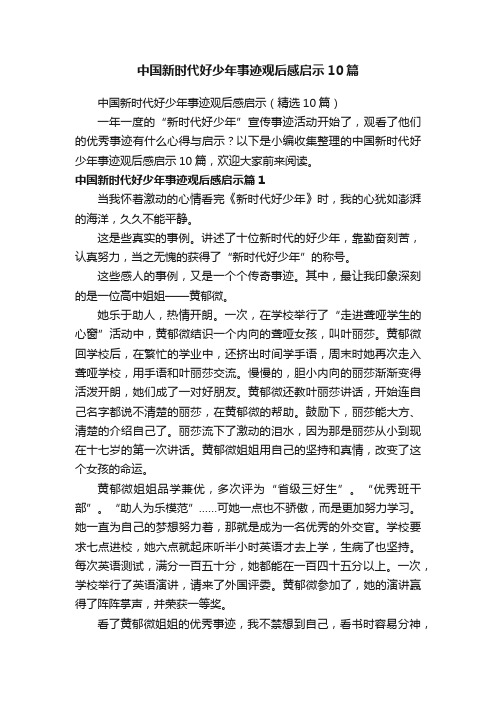 中国新时代好少年事迹观后感启示10篇

中国新时代好少年事迹观后感启示（精选10篇）

一年一度的“新时代好少年”宣传事迹活动开始了，观看了他们的优秀事迹有什么心得与启示？以下是小编收集整理的中国新时代好少年事迹观后感启示10篇，欢迎大家前来阅读。

中国新时代好少年事迹观后感启示篇1

当我怀着激动的心情看完《新时代好少年》时，我的心犹如澎湃的海洋，久久不能平静。

这是些真实的事例。讲述了十位新时代的好少年，靠勤奋刻苦，认真努力，当之无愧的获得了“新时代好少年”的称号。

这些感人的事例，又是一个个传奇事迹。其中，最让我印象深刻的是一位高中姐姐——黄郁微。

她乐于助人，热情开朗。一次，在学校举行了“走进聋哑学生的心窗”活动中，黄郁微结识一个内向的聋哑女孩，叫叶丽莎。黄郁微回学校后，在繁忙的学业中，还挤出时间学手语，周末时她再次走入聋哑学校，用手语和叶丽莎交流。慢慢的，胆小内向的丽莎渐渐变得活泼开朗，她们成了一对好朋友。黄郁微还教叶丽莎讲话，开始连自己名字都说不清楚的丽莎，在黄郁微的帮助。鼓励下，丽莎能大方、清楚的介绍自己了。丽莎流下了激动的泪水，因为那是丽莎从小到现在十七岁的第一次讲话。黄郁微姐姐用自己的坚持和真情，改变了这个女孩的命运。

黄郁微姐姐品学兼优，多次评为“省级三好生”。“优秀班干部”。“助人为乐模范”……可她一点也不骄傲，而是更加努力学习。她一直为自己的梦想努力着，那就是成为一名优秀的外交官。学校要求七点进校，她六点就起床听半小时英语才去上学，生病了也坚持。每次英语测试，满分一百五十分，她都能在一百四十五分以上。一次，学校举行了英语演讲，请来了外国评委。黄郁微参加了，她的演讲赢得了阵阵掌声，并荣获一等奖。

看了黄郁微姐姐的优秀事迹，我不禁想到自己，看书时容易分神，